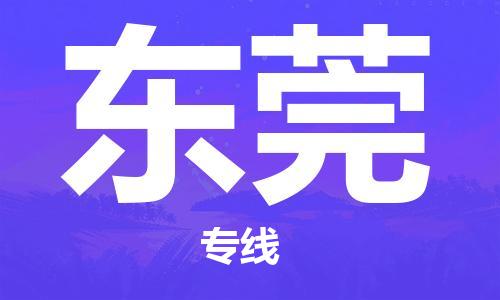 东莞

专线